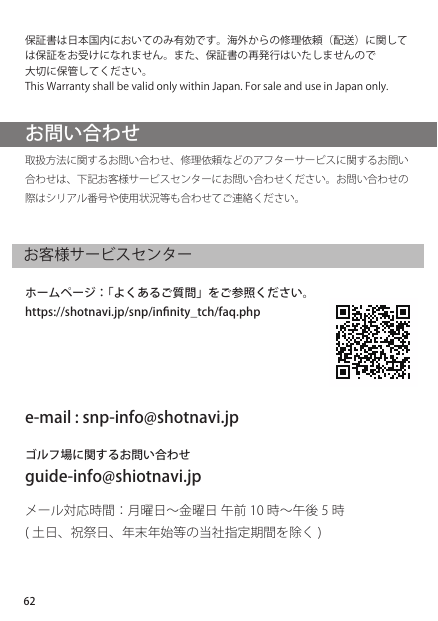 保証書は日本国内においてのみ有効です。海外からの修理依頼（配送）に関しては保証をお受けになれません。また、保証書の再発行はいたしませんので大切に保管してください。
This Warranty shall be valid only within Japan. For sale and use in Japan only.

お問い合わせ

取扱方法に関するお問い合わせ、修理依頼などのアフターサービスに関するお問い合わせは、下記お客様サービスセンターにお問い合わせください。お問い合わせの際はシリアル番号や使用状況等も合わせてご連絡ください。

お客様サービスセンター

ホームページ：「よくあるご質問」をご参照ください。
https://shotnavi.jp/snp/infinity_tch/faq.php

e-mail : snp-info@shotnavi.jp

ゴルフ場に関するお問い合わせ
guide-info@shiotnavi.jp

メール対応時間：月曜日～金曜日 午前 10 時～午後 5 時
( 土日、祝祭日、年末年始等の当社指定期間を除く )

62